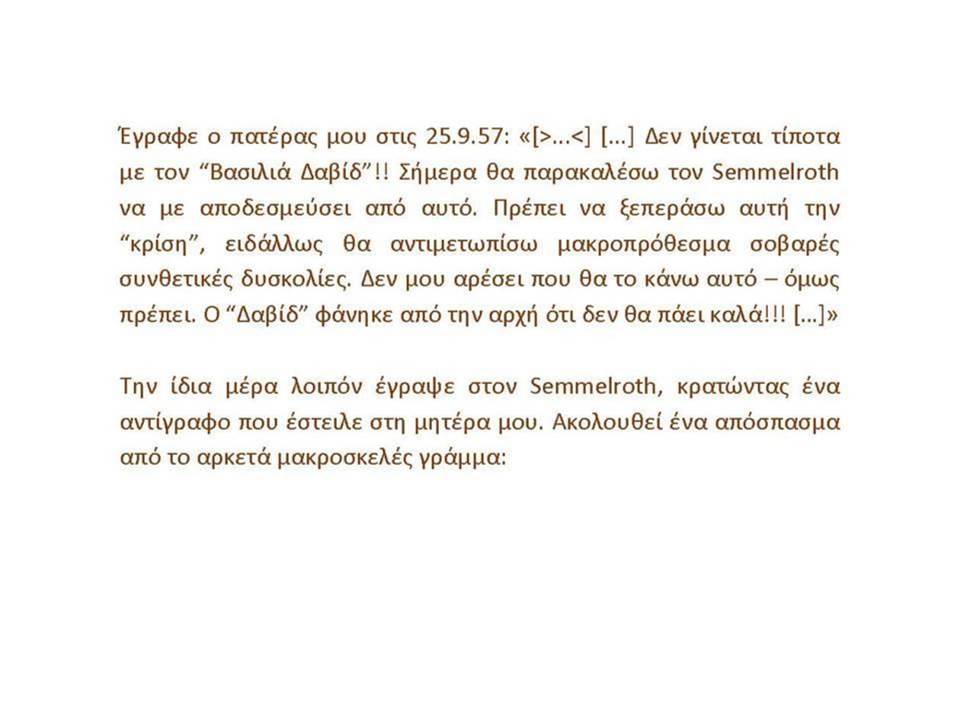 Έγραφε ο πατέρας μου στις 25.9.57: «[>...<] [...] Δεν γίνεται τίποτα με τον “Βασιλιά Δαβίδ”!! Σήμερα θα παρακαλέσω τον Semmelroth να με αποδεσμεύσει από αυτό. Πρέπει να ξεπεράσω αυτή την “κρίση”, ειδάλλως θα αντιμετωπίσω μακροπρόθεσμα σοβαρές συνθετικές δυσκολίες. Δεν μου αρέσει που θα το κάνω αυτό – όμως πρέπει. Ο “Δαβίδ” φάνηκε από την αρχή ότι δεν θα πάει καλά!!! [...]»

Την ίδια μέρα λοιπόν έγραψε στον Semmelroth, κρατώντας ένα αντίγραφο που έστειλε στη μητέρα μου. Ακολουθεί ένα απόσπασμα από το αρκετά μακροσκελές γράμμα: